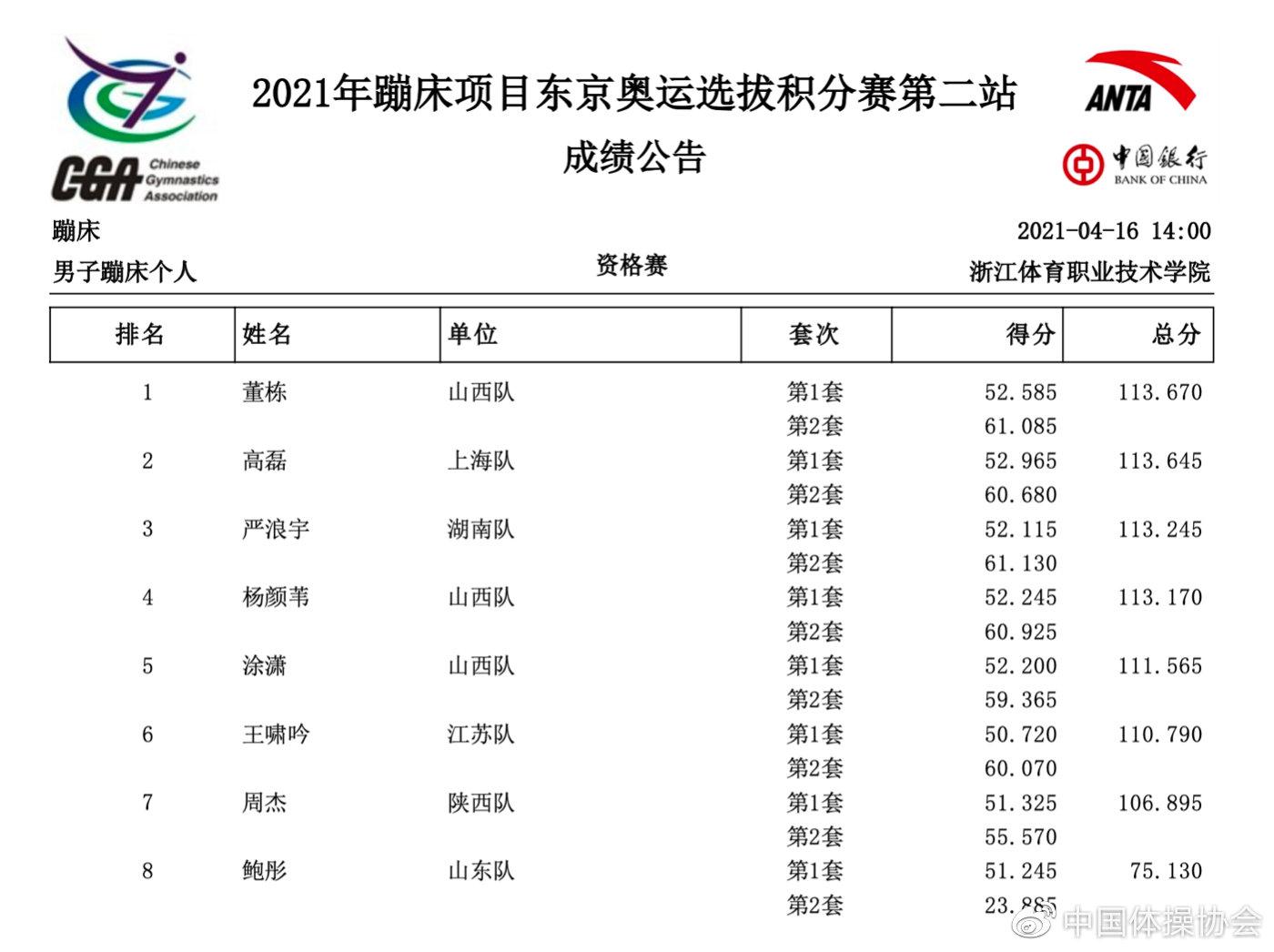 CGA Chinese Gymnastics Association

2021年蹦床项目东京奥运选拔积分赛第二站

成绩公告

ANTA

中国银行 BANK OF CHINA

蹦床　　2021-04-16 14:00

男子蹦床个人　　资格赛　　浙江体育职业技术学院

| 排名 | 姓名 | 单位 | 套次 | 得分 | 总分 |
|---|---|---|---|---|---|
| 1 | 董栋 | 山西队 | 第1套 | 52.585 | 113.670 |
| | | | 第2套 | 61.085 | |
| 2 | 高磊 | 上海队 | 第1套 | 52.965 | 113.645 |
| | | | 第2套 | 60.680 | |
| 3 | 严浪宇 | 湖南队 | 第1套 | 52.115 | 113.245 |
| | | | 第2套 | 61.130 | |
| 4 | 杨颜苇 | 山西队 | 第1套 | 52.245 | 113.170 |
| | | | 第2套 | 60.925 | |
| 5 | 涂潇 | 山西队 | 第1套 | 52.200 | 111.565 |
| | | | 第2套 | 59.365 | |
| 6 | 王啸吟 | 江苏队 | 第1套 | 50.720 | 110.790 |
| | | | 第2套 | 60.070 | |
| 7 | 周杰 | 陕西队 | 第1套 | 51.325 | 106.895 |
| | | | 第2套 | 55.570 | |
| 8 | 鲍彤 | 山东队 | 第1套 | 51.245 | 75.130 |
| | | | 第2套 | 23.885 | |

中国体操协会